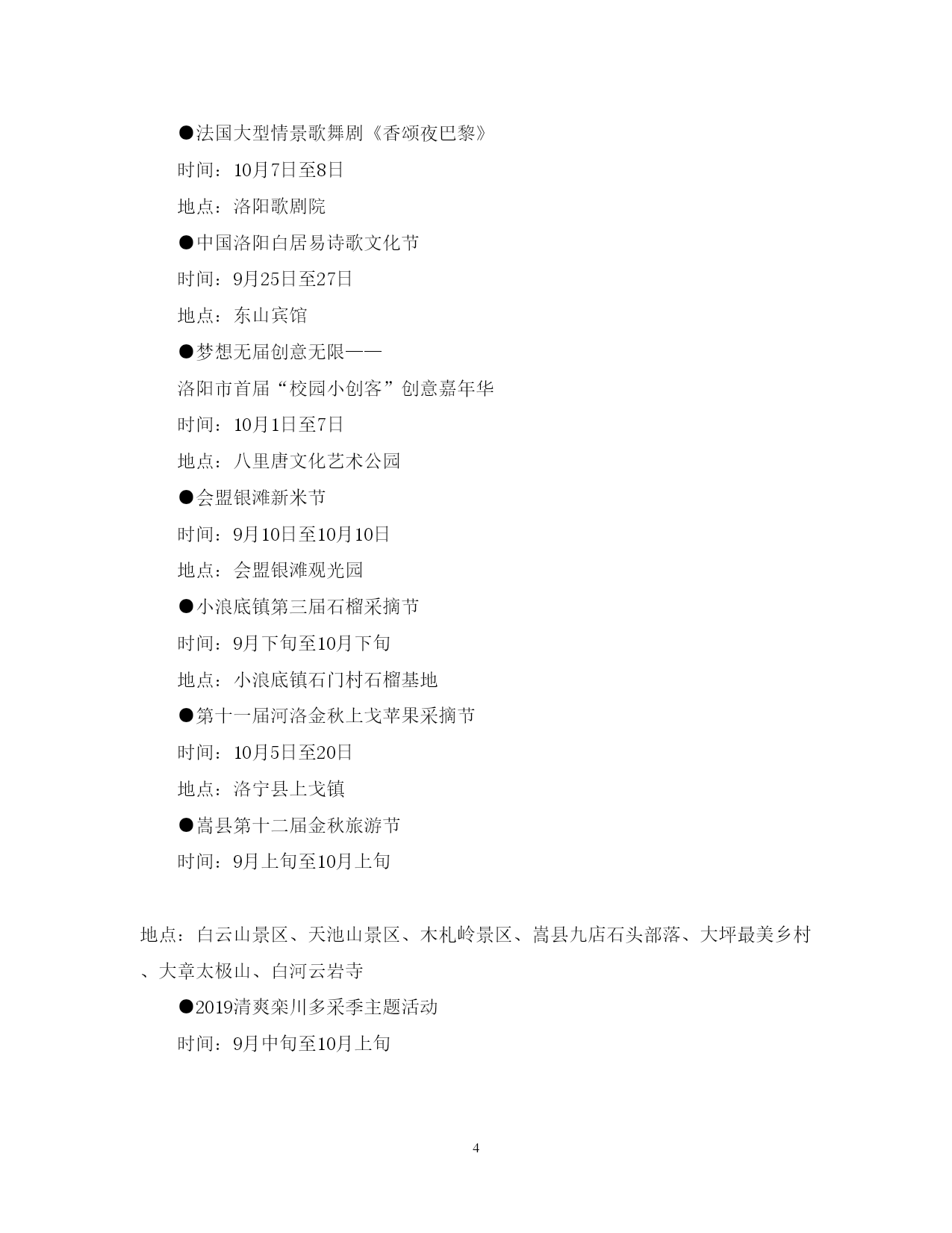 ●法国大型情景歌舞剧《香颂夜巴黎》

时间：10月7日至8日

地点：洛阳歌剧院

●中国洛阳白居易诗歌文化节

时间：9月25日至27日

地点：东山宾馆

●梦想无届创意无限——

洛阳市首届“校园小创客”创意嘉年华

时间：10月1日至7日

地点：八里唐文化艺术公园

●会盟银滩新米节

时间：9月10日至10月10日

地点：会盟银滩观光园

●小浪底镇第三届石榴采摘节

时间：9月下旬至10月下旬

地点：小浪底镇石门村石榴基地

●第十一届河洛金秋上戈苹果采摘节

时间：10月5日至20日

地点：洛宁县上戈镇

●嵩县第十二届金秋旅游节

时间：9月上旬至10月上旬

地点：白云山景区、天池山景区、木札岭景区、嵩县九店石头部落、大坪最美乡村、大章太极山、白河云岩寺

●2019清爽栾川多采季主题活动

时间：9月中旬至10月上旬

4